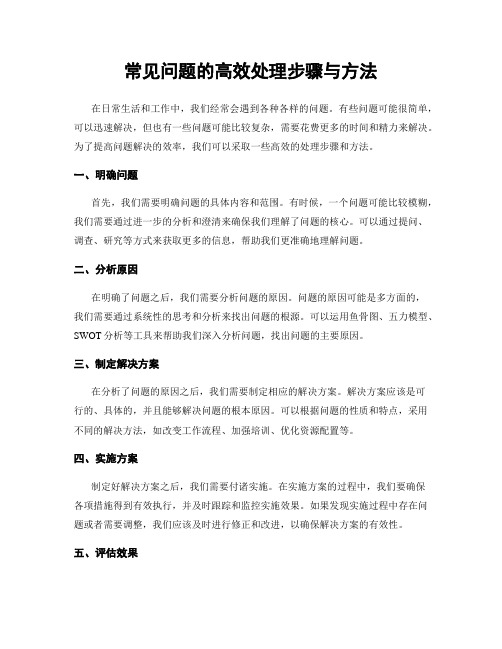 常见问题的高效处理步骤与方法

在日常生活和工作中，我们经常会遇到各种各样的问题。有些问题可能很简单，可以迅速解决，但也有一些问题可能比较复杂，需要花费更多的时间和精力来解决。为了提高问题解决的效率，我们可以采取一些高效的处理步骤和方法。

一、明确问题

首先，我们需要明确问题的具体内容和范围。有时候，一个问题可能比较模糊，我们需要通过进一步的分析和澄清来确保我们理解了问题的核心。可以通过提问、调查、研究等方式来获取更多的信息，帮助我们更准确地理解问题。

二、分析原因

在明确了问题之后，我们需要分析问题的原因。问题的原因可能是多方面的，我们需要通过系统性的思考和分析来找出问题的根源。可以运用鱼骨图、五力模型、SWOT 分析等工具来帮助我们深入分析问题，找出问题的主要原因。

三、制定解决方案

在分析了问题的原因之后，我们需要制定相应的解决方案。解决方案应该是可行的、具体的，并且能够解决问题的根本原因。可以根据问题的性质和特点，采用不同的解决方法，如改变工作流程、加强培训、优化资源配置等。

四、实施方案

制定好解决方案之后，我们需要付诸实施。在实施方案的过程中，我们要确保各项措施得到有效执行，并及时跟踪和监控实施效果。如果发现实施过程中存在问题或者需要调整，我们应该及时进行修正和改进，以确保解决方案的有效性。

五、评估效果